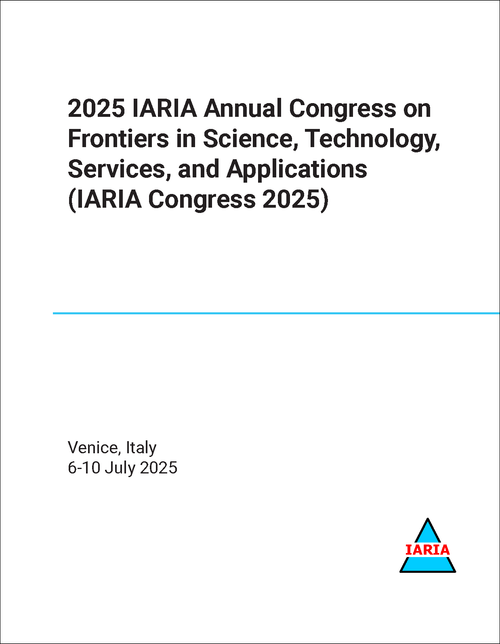 2025 IARIA Annual Congress on Frontiers in Science, Technology, Services, and Applications (IARIA Congress 2025)

Venice, Italy
6-10 July 2025

IARIA